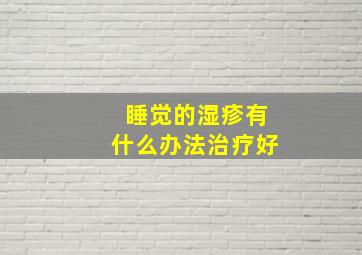 睡觉的湿疹有
什么办法治疗好